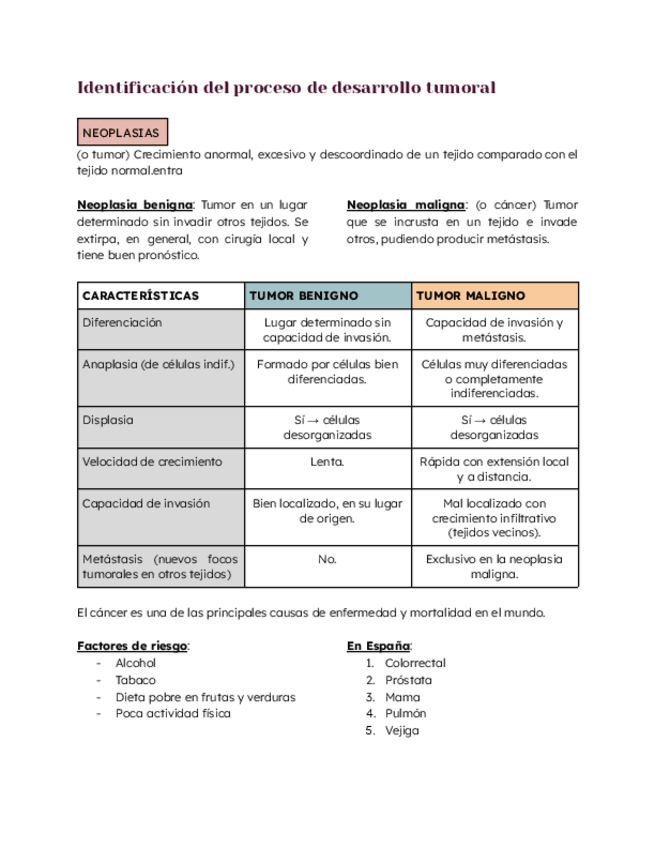 Identificación del proceso de desarrollo tumoral

NEOPLASIAS

(o tumor) Crecimiento anormal, excesivo y descoordinado de un tejido comparado con el tejido normal.entra

Neoplasia benigna: Tumor en un lugar determinado sin invadir otros tejidos. Se extirpa, en general, con cirugía local y tiene buen pronóstico.

Neoplasia maligna: (o cáncer) Tumor que se incrusta en un tejido e invade otros, pudiendo producir metástasis.

| CARACTERÍSTICAS | TUMOR BENIGNO | TUMOR MALIGNO |
|---|---|---|
| Diferenciación | Lugar determinado sin capacidad de invasión. | Capacidad de invasión y metástasis. |
| Anaplasia (de células indif.) | Formado por células bien diferenciadas. | Células muy diferenciadas o completamente indiferenciadas. |
| Displasia | Sí → células desorganizadas | Sí → células desorganizadas |
| Velocidad de crecimiento | Lenta. | Rápida con extensión local y a distancia. |
| Capacidad de invasión | Bien localizado, en su lugar de origen. | Mal localizado con crecimiento infiltrativo (tejidos vecinos). |
| Metástasis (nuevos focos tumorales en otros tejidos) | No. | Exclusivo en la neoplasia maligna. |

El cáncer es una de las principales causas de enfermedad y mortalidad en el mundo.

Factores de riesgo:
- Alcohol
- Tabaco
- Dieta pobre en frutas y verduras
- Poca actividad física

En España:
1. Colorrectal
2. Próstata
3. Mama
4. Pulmón
5. Vejiga